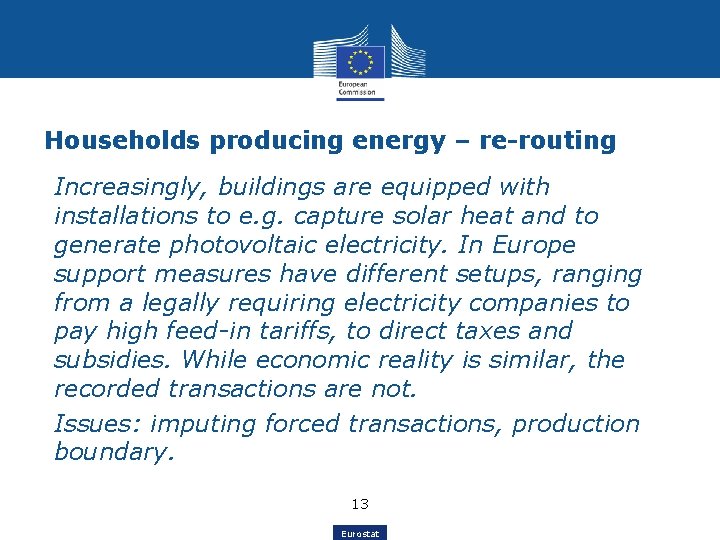 European Commission

Households producing energy – re-routing

Increasingly, buildings are equipped with installations to e.g. capture solar heat and to generate photovoltaic electricity. In Europe support measures have different setups, ranging from a legally requiring electricity companies to pay high feed-in tariffs, to direct taxes and subsidies. While economic reality is similar, the recorded transactions are not.

Issues: imputing forced transactions, production boundary.

13

Eurostat